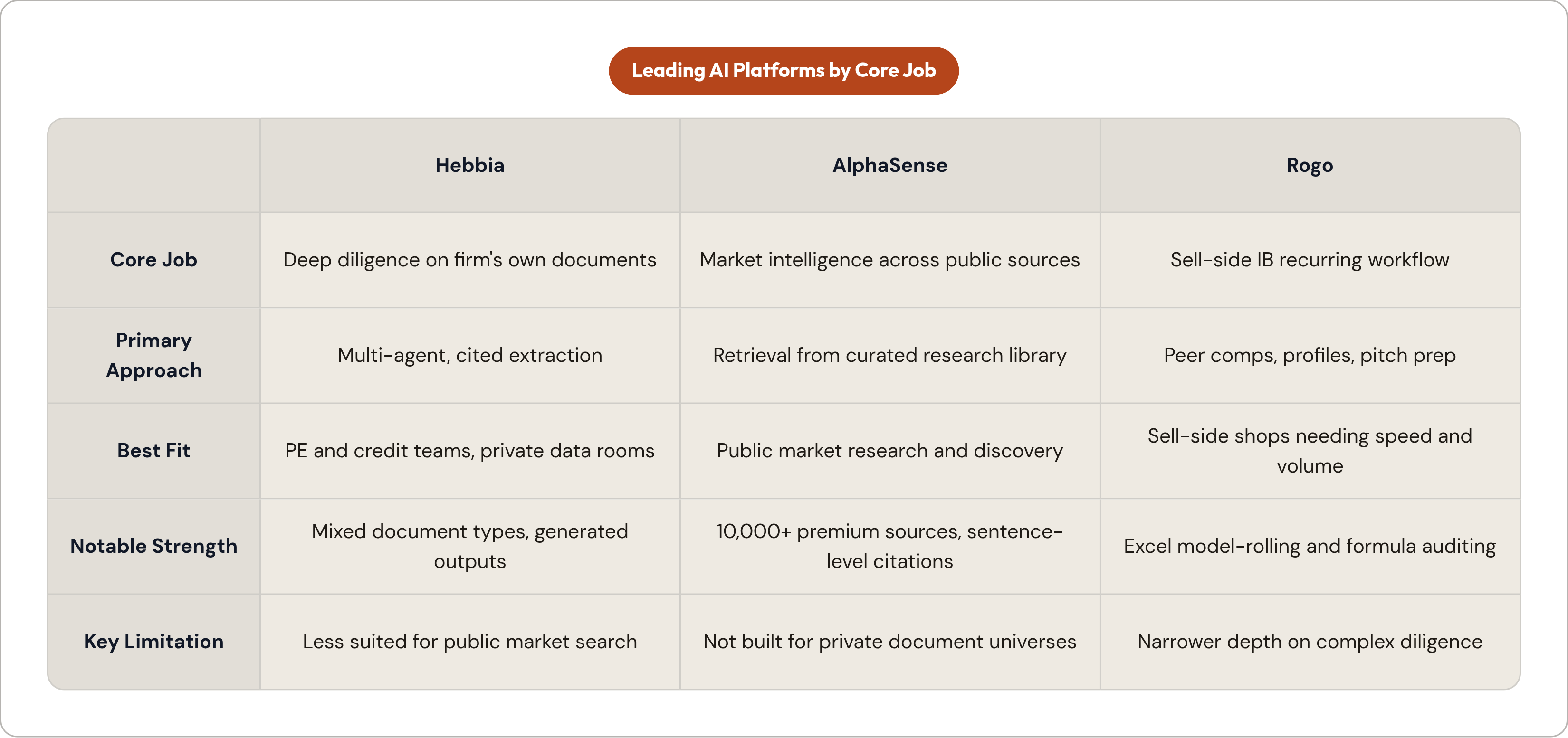 Leading AI Platforms by Core Job

| | Hebbia | AlphaSense | Rogo |
|---|---|---|---|
| Core Job | Deep diligence on firm's own documents | Market intelligence across public sources | Sell-side IB recurring workflow |
| Primary Approach | Multi-agent, cited extraction | Retrieval from curated research library | Peer comps, profiles, pitch prep |
| Best Fit | PE and credit teams, private data rooms | Public market research and discovery | Sell-side shops needing speed and volume |
| Notable Strength | Mixed document types, generated outputs | 10,000+ premium sources, sentence-level citations | Excel model-rolling and formula auditing |
| Key Limitation | Less suited for public market search | Not built for private document universes | Narrower depth on complex diligence |